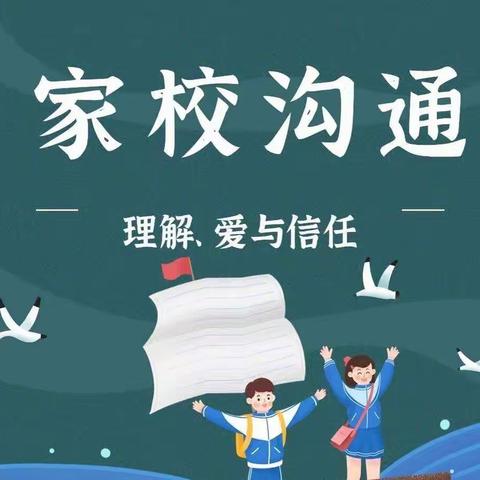 家校沟通

理解、爱与信任